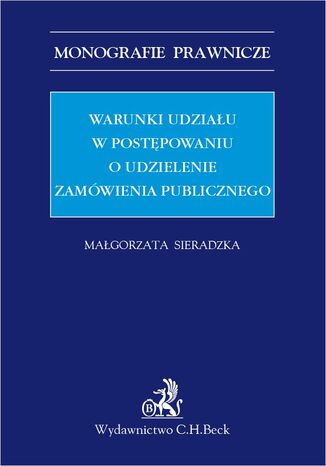 MONOGRAFIE PRAWNICZE

WARUNKI UDZIAŁU W POSTĘPOWANIU O UDZIELENIE ZAMÓWIENIA PUBLICZNEGO

MAŁGORZATA SIERADZKA

B

Wydawnictwo C.H.Beck